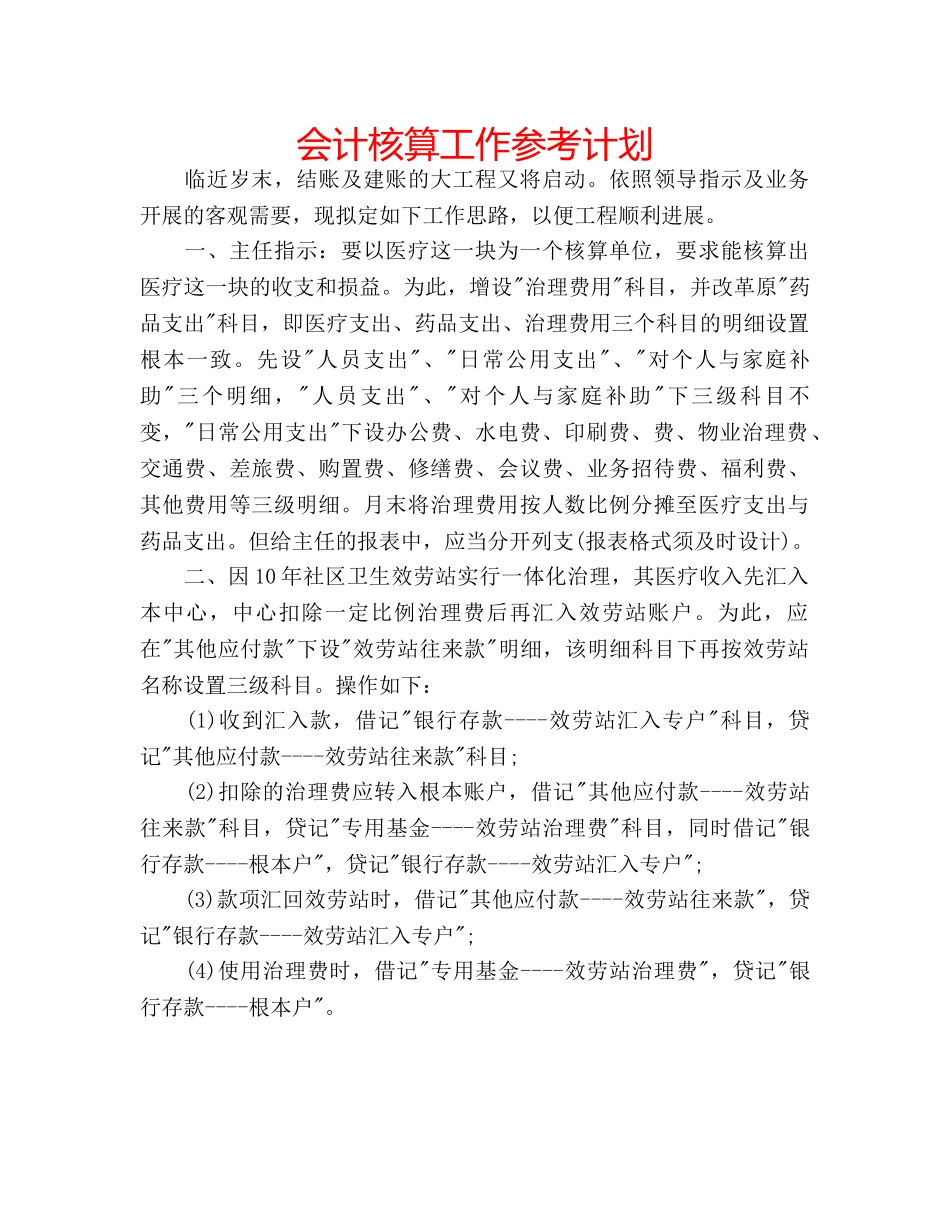 会计核算工作参考计划

临近岁末，结账及建账的大工程又将启动。依照领导指示及业务开展的客观需要，现拟定如下工作思路，以便工程顺利进展。

一、主任指示：要以医疗这一块为一个核算单位，要求能核算出医疗这一块的收支和损益。为此，增设"治理费用"科目，并改革原"药品支出"科目，即医疗支出、药品支出、治理费用三个科目的明细设置根本一致。先设"人员支出"、"日常公用支出"、"对个人与家庭补助"三个明细，"人员支出"、"对个人与家庭补助"下三级科目不变，"日常公用支出"下设办公费、水电费、印刷费、费、物业治理费、交通费、差旅费、购置费、修缮费、会议费、业务招待费、福利费、其他费用等三级明细。月末将治理费用按人数比例分摊至医疗支出与药品支出。但给主任的报表中，应当分开列支(报表格式须及时设计)。

二、因10年社区卫生效劳站实行一体化治理，其医疗收入先汇入本中心，中心扣除一定比例治理费后再汇入效劳站账户。为此，应在"其他应付款"下设"效劳站往来款"明细，该明细科目下再按效劳站名称设置三级科目。操作如下：

(1)收到汇入款，借记"银行存款----效劳站汇入专户"科目，贷记"其他应付款----效劳站往来款"科目；

(2)扣除的治理费应转入根本账户，借记"其他应付款----效劳站往来款"科目，贷记"专用基金----效劳站治理费"科目，同时借记"银行存款----根本户"，贷记"银行存款----效劳站汇入专户"；

(3)款项汇回效劳站时，借记"其他应付款----效劳站往来款"，贷记"银行存款----效劳站汇入专户"；

(4)使用治理费时，借记"专用基金----效劳站治理费"，贷记"银行存款----根本户"。